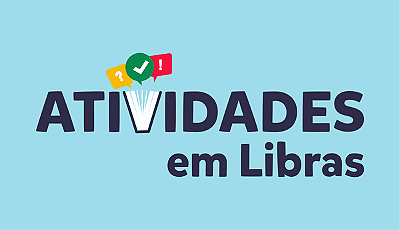 ?
!
ATIVIDADES
em Libras